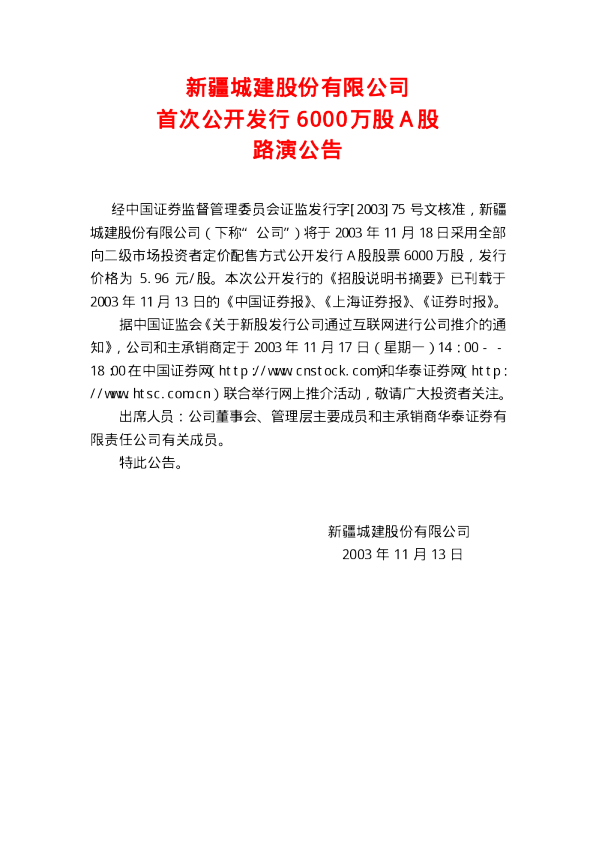 新疆城建股份有限公司
首次公开发行6000万股A股
路演公告

经中国证券监督管理委员会证监发行字[2003]75号文核准，新疆城建股份有限公司（下称“公司”）将于2003年11月18日采用全部向二级市场投资者定价配售方式公开发行A股股票6000万股，发行价格为5.96元/股。本次公开发行的《招股说明书摘要》已刊载于2003年11月13日的《中国证券报》、《上海证券报》、《证券时报》。

据中国证监会《关于新股发行公司通过互联网进行公司推介的通知》，公司和主承销商定于2003年11月17日（星期一）14:00--18:00在中国证券网(http://www.cnstock.com)和华泰证券网(http://www.htsc.com.cn)联合举行网上推介活动，敬请广大投资者关注。

出席人员：公司董事会、管理层主要成员和主承销商华泰证券有限责任公司有关成员。

特此公告。

新疆城建股份有限公司
2003年11月13日